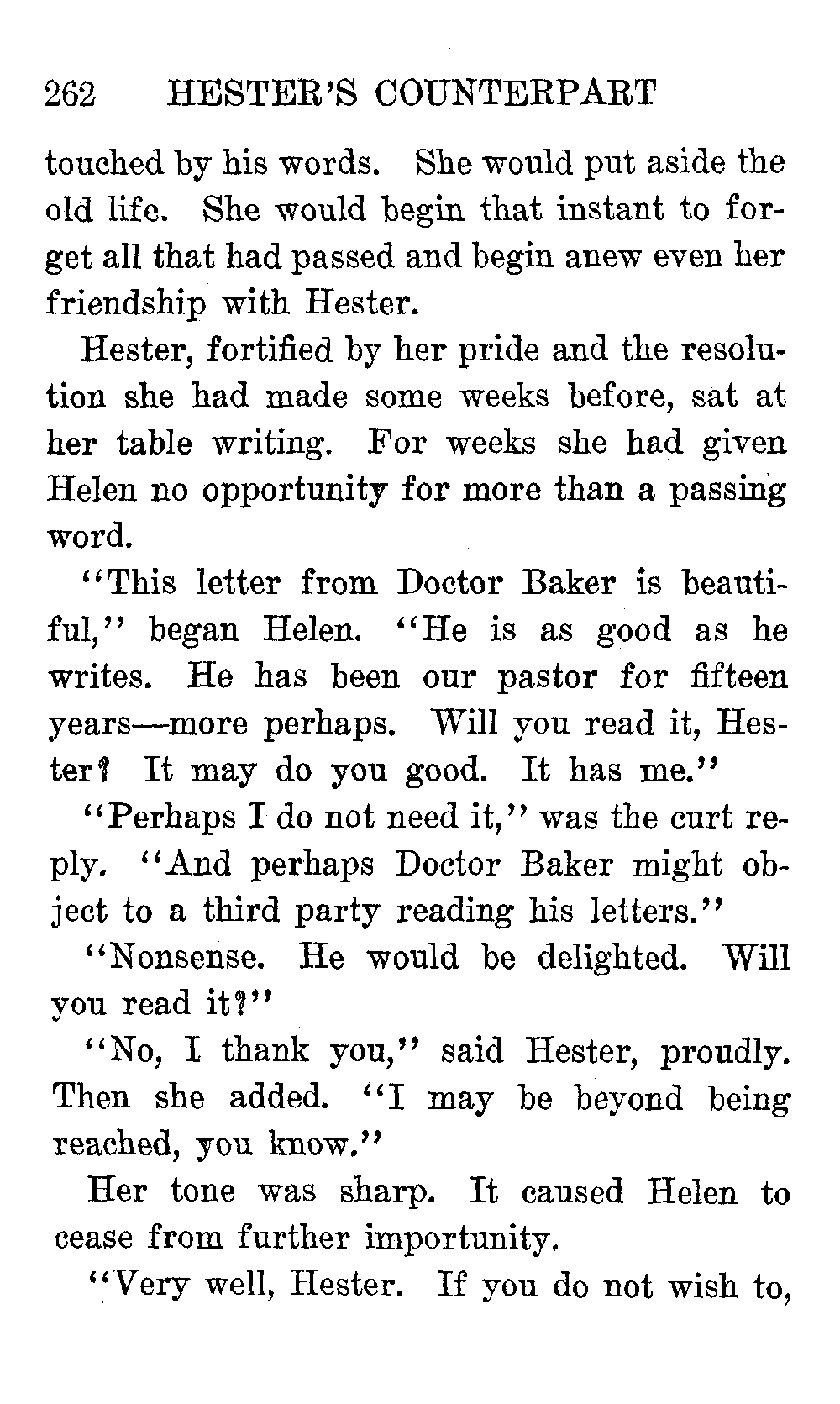 262 HESTER'S COUNTERPART

touched by his words. She would put aside the old life. She would begin that instant to forget all that had passed and begin anew even her friendship with Hester.

Hester, fortified by her pride and the resolution she had made some weeks before, sat at her table writing. For weeks she had given Helen no opportunity for more than a passing word.

"This letter from Doctor Baker is beautiful," began Helen. "He is as good as he writes. He has been our pastor for fifteen years—more perhaps. Will you read it, Hester? It may do you good. It has me."

"Perhaps I do not need it," was the curt reply. "And perhaps Doctor Baker might object to a third party reading his letters."

"Nonsense. He would be delighted. Will you read it?"

"No, I thank you," said Hester, proudly. Then she added. "I may be beyond being reached, you know."

Her tone was sharp. It caused Helen to cease from further importunity.

"Very well, Hester. If you do not wish to,